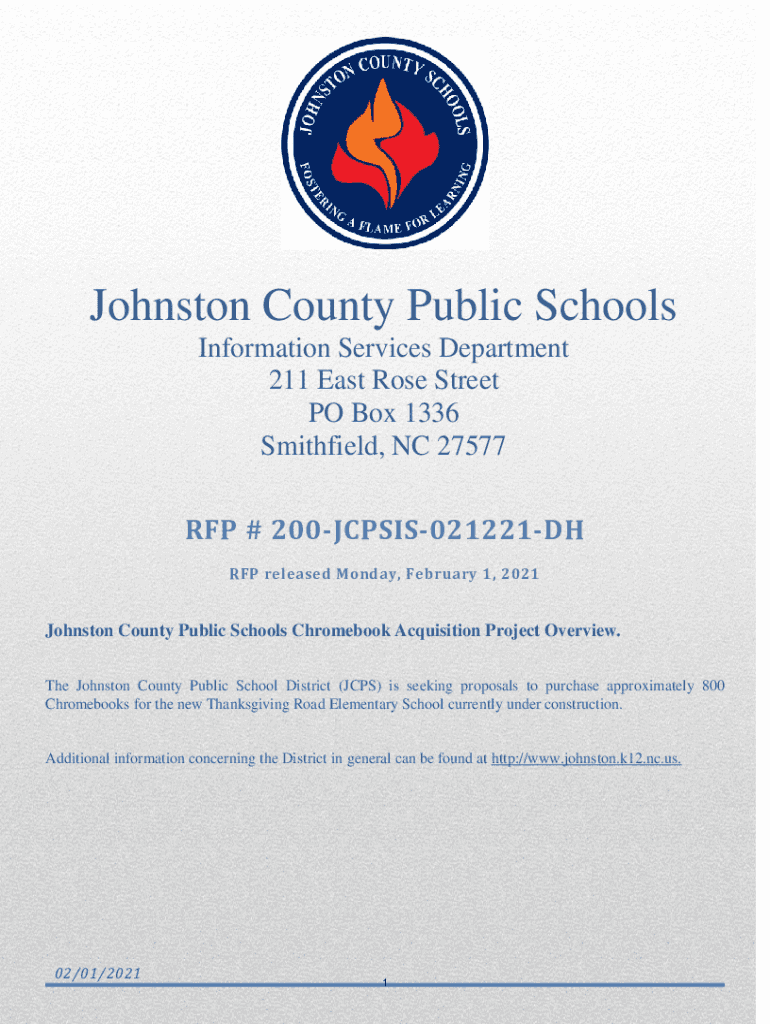 JOHNSTON COUNTY SCHOOLS
FOSTERING A FLAME FOR LEARNING

Johnston County Public Schools

Information Services Department
211 East Rose Street
PO Box 1336
Smithfield, NC 27577

RFP # 200-JCPSIS-021221-DH

RFP released Monday, February 1, 2021

Johnston County Public Schools Chromebook Acquisition Project Overview.

The Johnston County Public School District (JCPS) is seeking proposals to purchase approximately 800 Chromebooks for the new Thanksgiving Road Elementary School currently under construction.

Additional information concerning the District in general can be found at http://www.johnston.k12.nc.us.

02/01/2021

1